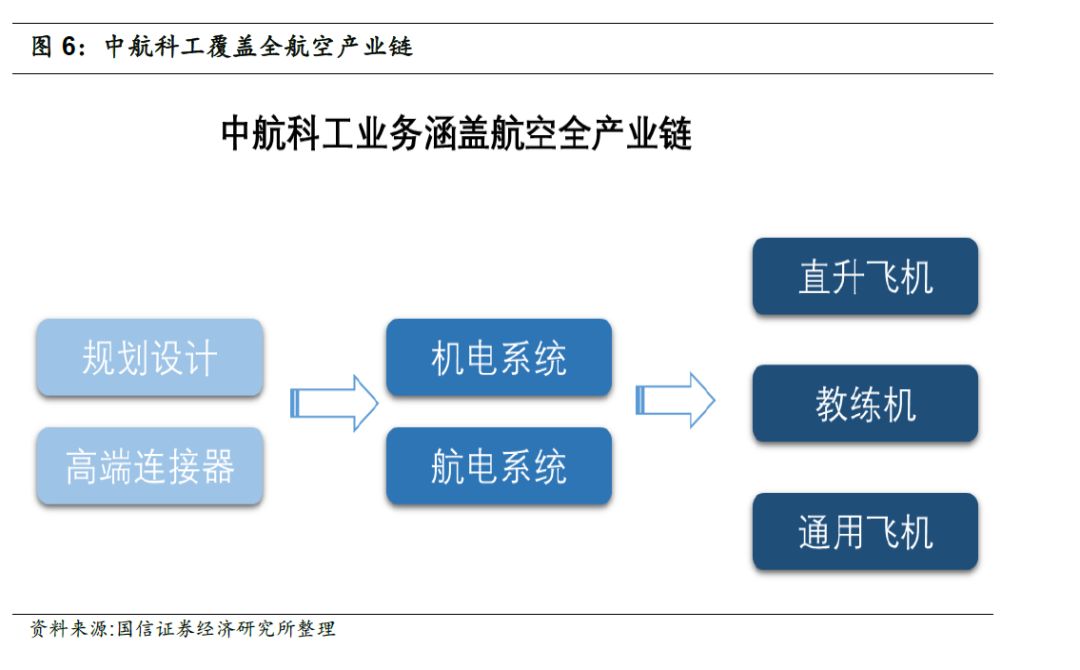 图 6：中航科工覆盖全航空产业链

中航科工业务涵盖航空全产业链

规划设计

高端连接器

机电系统

航电系统

直升飞机

教练机

通用飞机

资料来源:国信证券经济研究所整理